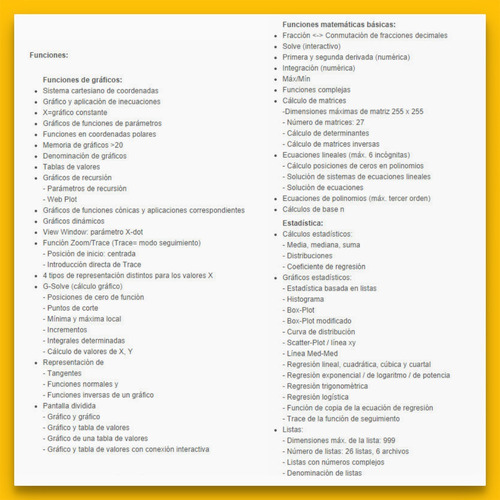 Funciones:

Funciones de gráficos:

- Sistema cartesiano de coordenadas
- Gráfico y aplicación de inecuaciones
- X=gráfico constante
- Gráficos de funciones de parámetros
- Funciones en coordenadas polares
- Memoria de gráficos >20
- Denominación de gráficos
- Tablas de valores
- Gráficos de recursión
  - Parámetros de recursión
  - Web Plot
- Gráficos de funciones cónicas y aplicaciones correspondientes
- Gráficos dinámicos
- View Window: parámetro X-dot
- Función Zoom/Trace (Trace= modo seguimiento)
  - Posición de inicio: centrada
  - Introducción directa de Trace
- 4 tipos de representación distintos para los valores X
- G-Solve (cálculo gráfico)
  - Posiciones de cero de función
  - Puntos de corte
  - Mínima y máxima local
  - Incrementos
  - Integrales determinadas
  - Cálculo de valores de X, Y
- Representación de
  - Tangentes
  - Funciones normales y
  - Funciones inversas de un gráfico
- Pantalla dividida
  - Gráfico y gráfico
  - Gráfico y tabla de valores
  - Gráfico de una tabla de valores
  - Gráfico y tabla de valores con conexión interactiva

Funciones matemáticas básicas:

- Fracción <-> Conmutación de fracciones decimales
- Solve (interactivo)
- Primera y segunda derivada (numérica)
- Integración (numérica)
- Máx/Mín
- Funciones complejas
- Cálculo de matrices
  -Dimensiones máximas de matriz 255 x 255
  - Número de matrices: 27
  - Cálculo de determinantes
  - Cálculo de matrices inversas
- Ecuaciones lineales (máx. 6 incógnitas)
  - Cálculo posiciones de ceros en polinomios
  - Solución de sistemas de ecuaciones lineales
  - Solución de ecuaciones
- Ecuaciones de polinomios (máx. tercer orden)
- Cálculos de base n

Estadística:

- Cálculos estadísticos:
  - Media, mediana, suma
  - Distribuciones
  - Coeficiente de regresión
- Gráficos estadísticos:
  - Estadística basada en listas
  - Histograma
  - Box-Plot
  - Box-Plot modificado
  - Curva de distribución
  - Scatter-Plot / línea xy
  - Línea Med-Med
  - Regresión lineal, cuadrática, cúbica y cuartal
  - Regresión exponencial / de logaritmo / de potencia
  - Regresión trigonométrica
  - Regresión logística
  - Función de copia de la ecuación de regresión
  - Trace de la función de seguimiento
- Listas:
  - Dimensiones máx. de la lista: 999
  - Número de listas: 26 listas, 6 archivos
  - Listas con números complejos
  - Denominación de listas